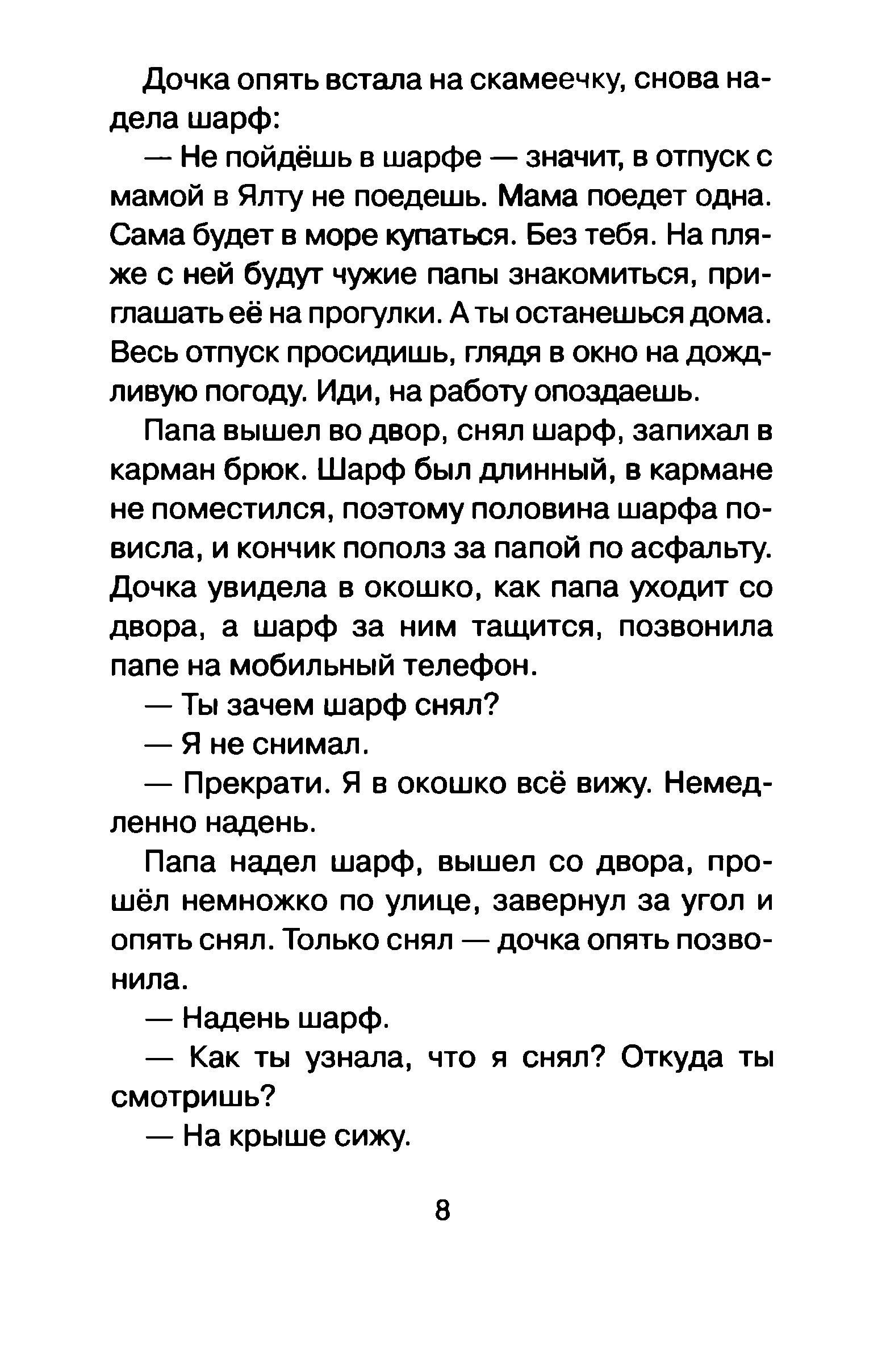 Дочка опять встала на скамеечку, снова надела шарф:

— Не пойдёшь в шарфе — значит, в отпуск с мамой в Ялту не поедешь. Мама поедет одна. Сама будет в море купаться. Без тебя. На пляже с ней будут чужие папы знакомиться, приглашать её на прогулки. А ты останешься дома. Весь отпуск просидишь, глядя в окно на дождливую погоду. Иди, на работу опоздаешь.

Папа вышел во двор, снял шарф, запихал в карман брюк. Шарф был длинный, в кармане не поместился, поэтому половина шарфа повисла, и кончик пополз за папой по асфальту. Дочка увидела в окошко, как папа уходит со двора, а шарф за ним тащится, позвонила папе на мобильный телефон.

— Ты зачем шарф снял?

— Я не снимал.

— Прекрати. Я в окошко всё вижу. Немедленно надень.

Папа надел шарф, вышел со двора, прошёл немножко по улице, завернул за угол и опять снял. Только снял — дочка опять позвонила.

— Надень шарф.

— Как ты узнала, что я снял? Откуда ты смотришь?

— На крыше сижу.

8